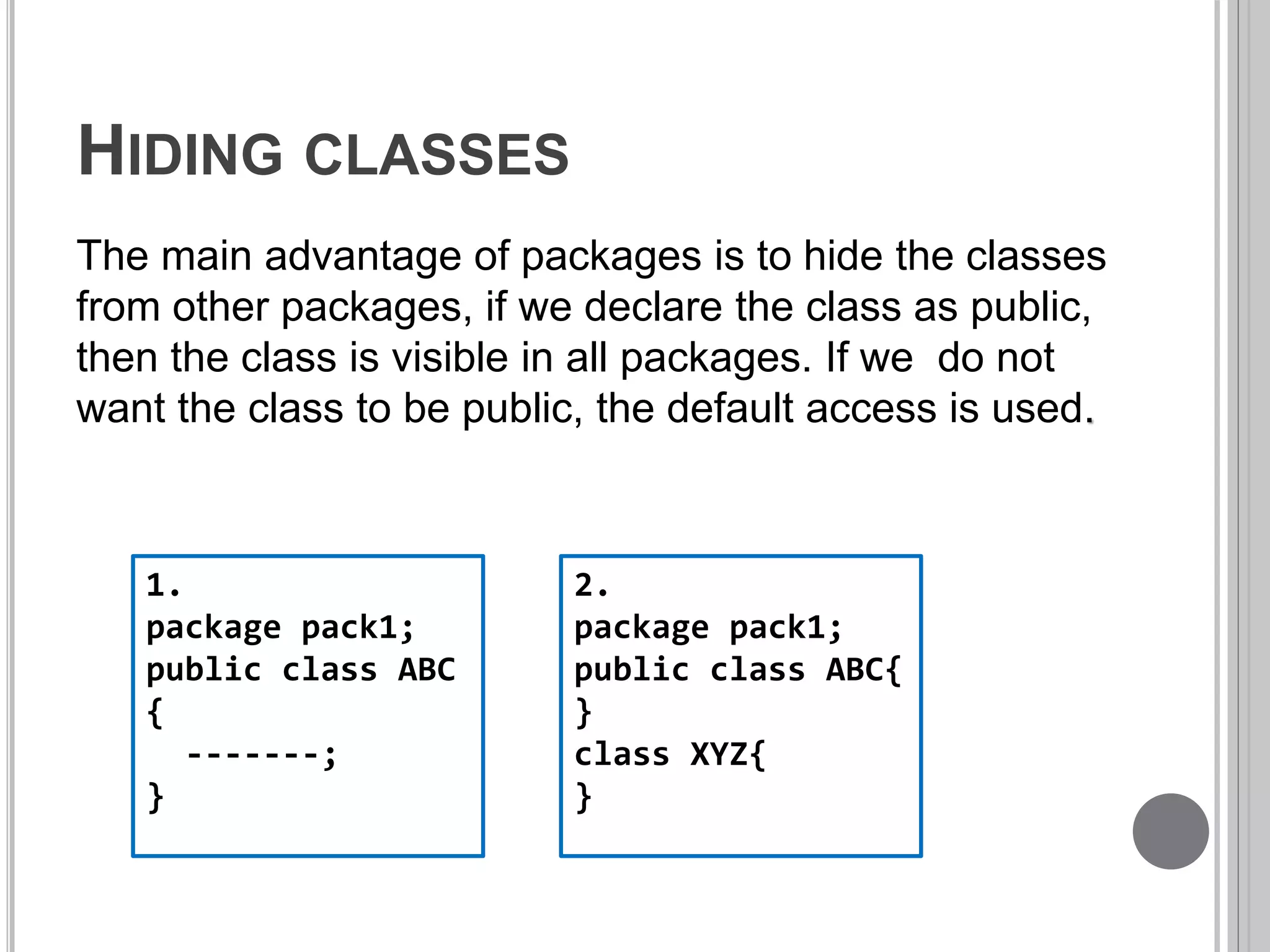 HIDING CLASSES

The main advantage of packages is to hide the classes from other packages, if we declare the class as public, then the class is visible in all packages. If we do not want the class to be public, the default access is used.

1.
package pack1;
public class ABC
{
 -------;
}

2.
package pack1;
public class ABC{
}
class XYZ{
}